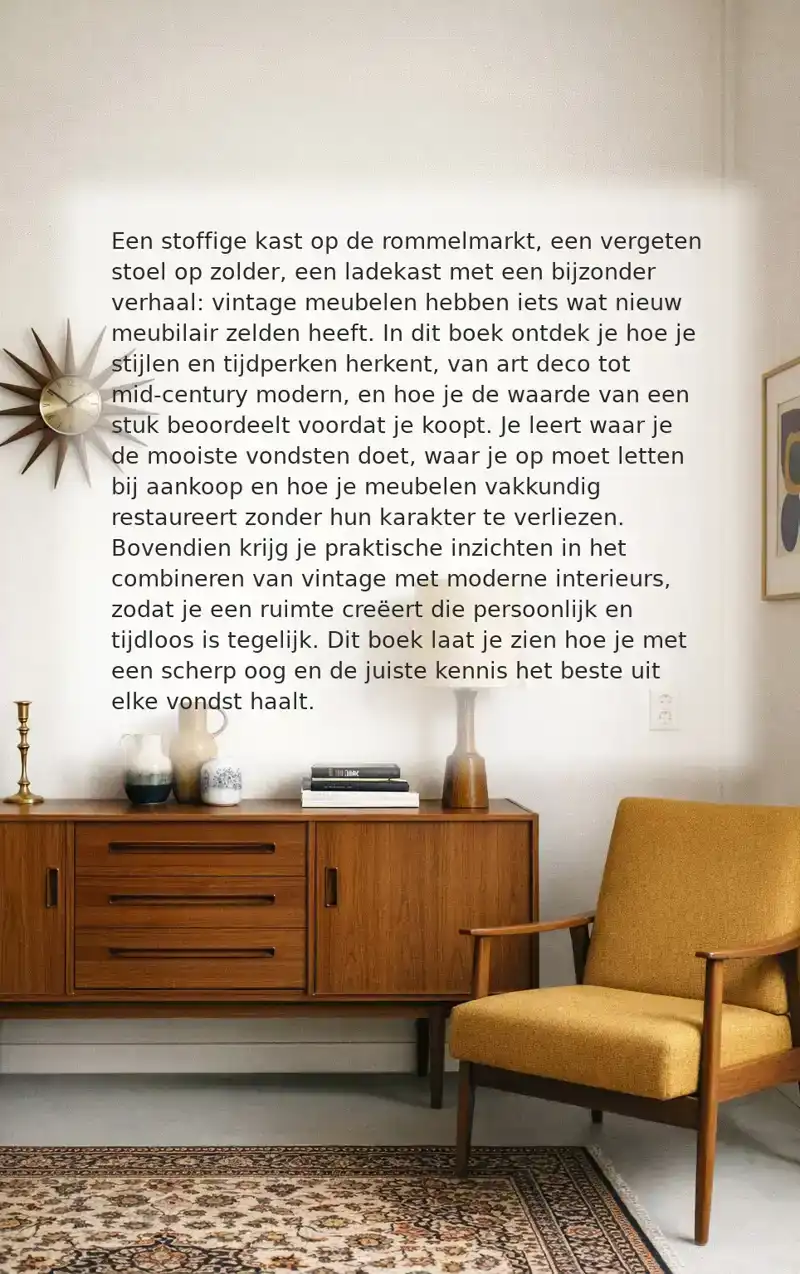 Een stoffige kast op de rommelmarkt, een vergeten stoel op zolder, een ladekast met een bijzonder verhaal: vintage meubelen hebben iets wat nieuw meubilair zelden heeft. In dit boek ontdek je hoe je stijlen en tijdperken herkent, van art deco tot mid-century modern, en hoe je de waarde van een stuk beoordeelt voordat je koopt. Je leert waar je de mooiste vondsten doet, waar je op moet letten bij aankoop en hoe je meubelen vakkundig restaureert zonder hun karakter te verliezen. Bovendien krijg je praktische inzichten in het combineren van vintage met moderne interieurs, zodat je een ruimte creëert die persoonlijk en tijdloos is tegelijk. Dit boek laat je zien hoe je met een scherp oog en de juiste kennis het beste uit elke vondst haalt.